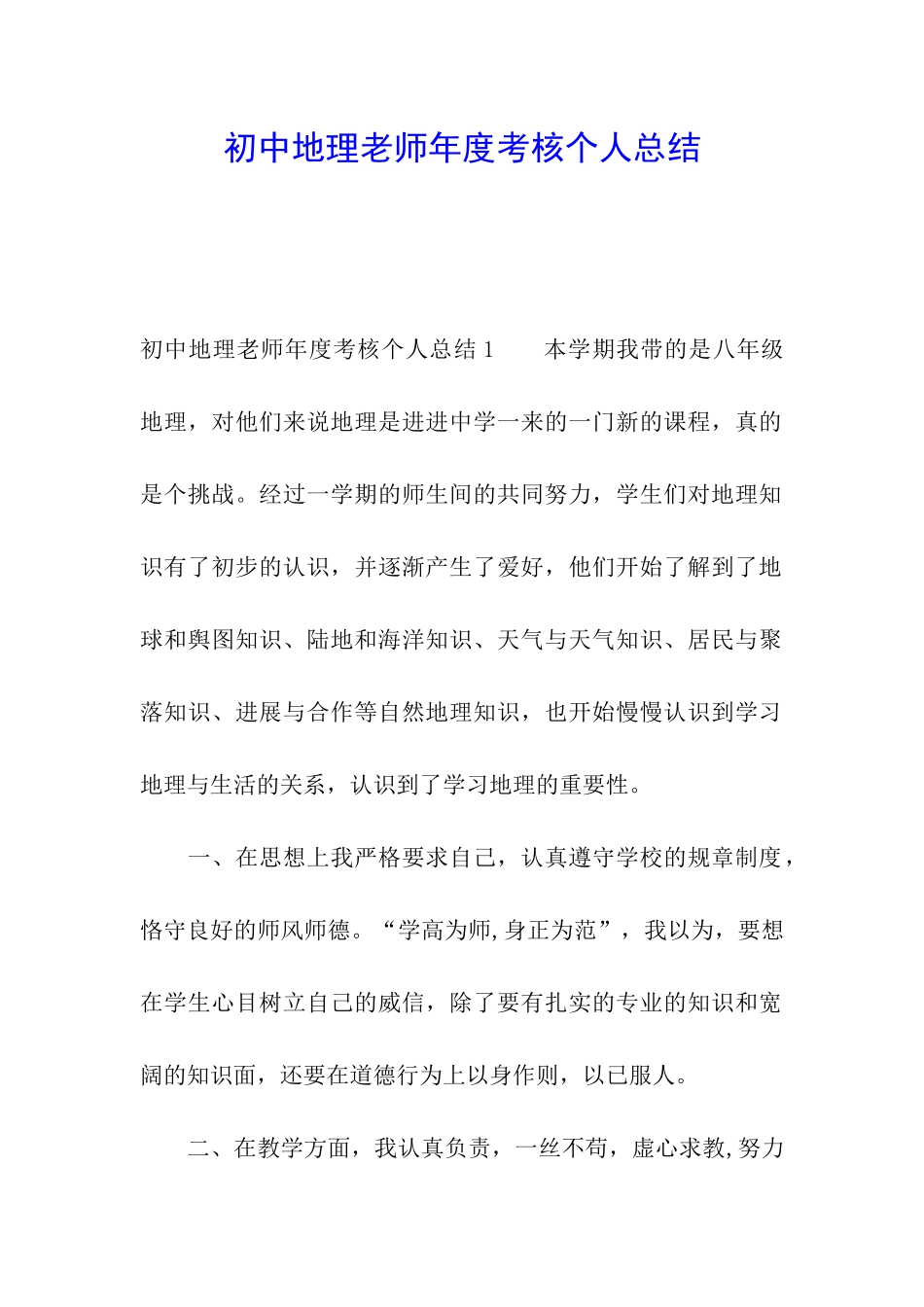 初中地理老师年度考核个人总结

初中地理老师年度考核个人总结 1　　本学期我带的是八年级地理，对他们来说地理是进进中学一来的一门新的课程，真的是个挑战。经过一学期的师生间的共同努力，学生们对地理知识有了初步的认识，并逐渐产生了爱好，他们开始了解到了地球和舆图知识、陆地和海洋知识、天气与天气知识、居民与聚落知识、进展与合作等自然地理知识，也开始慢慢认识到学习地理与生活的关系，认识到了学习地理的重要性。

一、在思想上我严格要求自己，认真遵守学校的规章制度，恪守良好的师风师德。“学高为师,身正为范”，我以为，要想在学生心目树立自己的威信，除了要有扎实的专业的知识和宽阔的知识面，还要在道德行为上以身作则，以己服人。

二、在教学方面，我认真负责，一丝不苟，虚心求教,努力